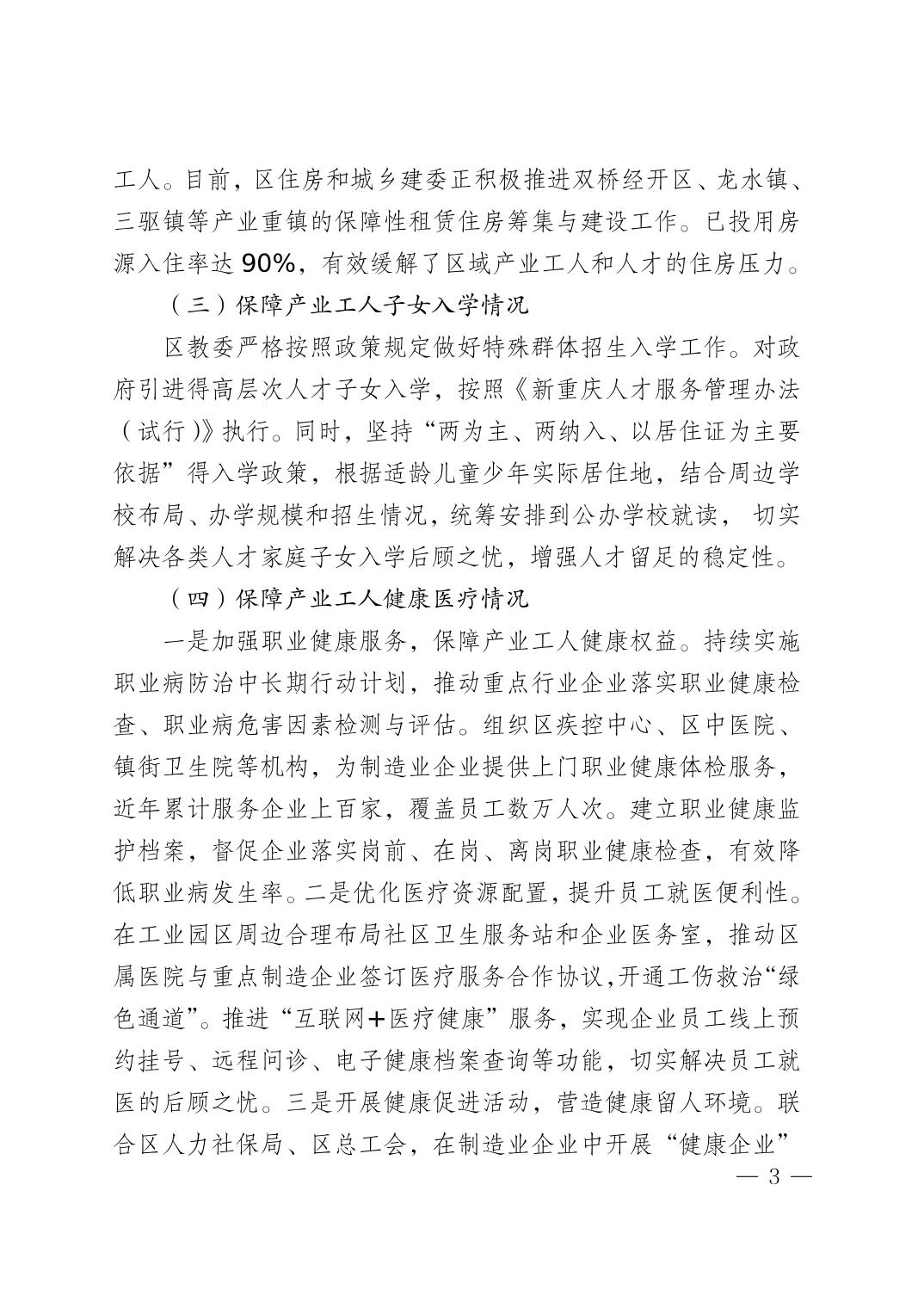 工人。目前，区住房和城乡建委正积极推进双桥经开区、龙水镇、三驱镇等产业重镇的保障性租赁住房筹集与建设工作。已投用房源入住率达 90%，有效缓解了区域产业工人和人才的住房压力。

（三）保障产业工人子女入学情况

区教委严格按照政策规定做好特殊群体招生入学工作。对政府引进得高层次人才子女入学，按照《新重庆人才服务管理办法（试行）》执行。同时，坚持“两为主、两纳入、以居住证为主要依据”得入学政策，根据适龄儿童少年实际居住地，结合周边学校布局、办学规模和招生情况，统筹安排到公办学校就读， 切实解决各类人才家庭子女入学后顾之忧，增强人才留足的稳定性。

（四）保障产业工人健康医疗情况

一是加强职业健康服务，保障产业工人健康权益。持续实施职业病防治中长期行动计划，推动重点行业企业落实职业健康检查、职业病危害因素检测与评估。组织区疾控中心、区中医院、镇街卫生院等机构，为制造业企业提供上门职业健康体检服务，近年累计服务企业上百家，覆盖员工数万人次。建立职业健康监护档案，督促企业落实岗前、在岗、离岗职业健康检查，有效降低职业病发生率。二是优化医疗资源配置，提升员工就医便利性。在工业园区周边合理布局社区卫生服务站和企业医务室，推动区属医院与重点制造企业签订医疗服务合作协议,开通工伤救治“绿色通道”。推进“互联网+医疗健康”服务，实现企业员工线上预约挂号、远程问诊、电子健康档案查询等功能，切实解决员工就医的后顾之忧。三是开展健康促进活动，营造健康留人环境。联合区人力社保局、区总工会，在制造业企业中开展“健康企业”

— 3 —